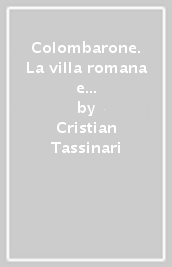 Colombarone. La villa romana e...

by Cristian Tassinari